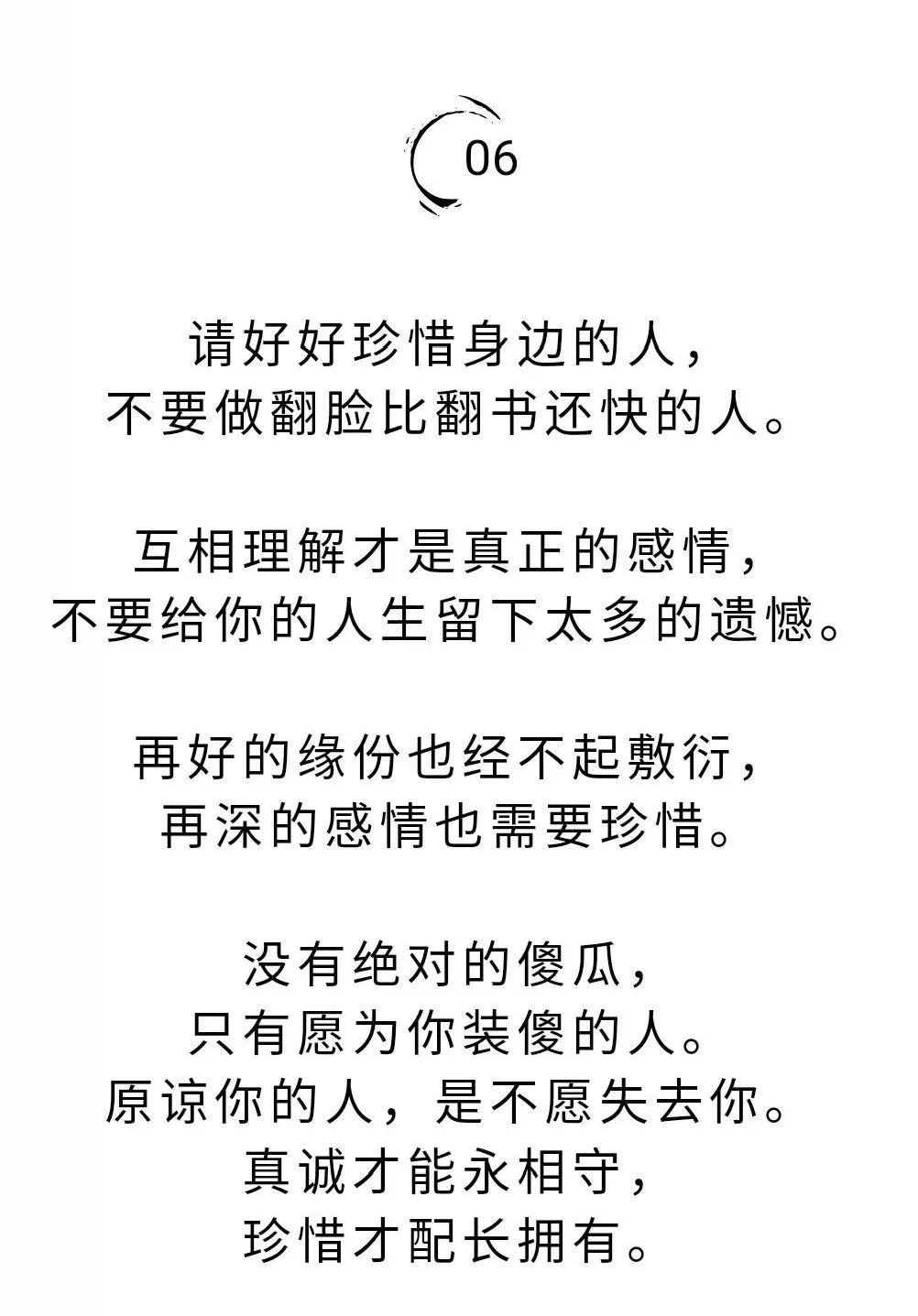 06

请好好珍惜身边的人，
不要做翻脸比翻书还快的人。

互相理解才是真正的感情，
不要给你的人生留下太多的遗憾。

再好的缘份也经不起敷衍，
再深的感情也需要珍惜。

没有绝对的傻瓜，
只有愿为你装傻的人。
原谅你的人，是不愿失去你。
真诚才能永相守，
珍惜才配长拥有。